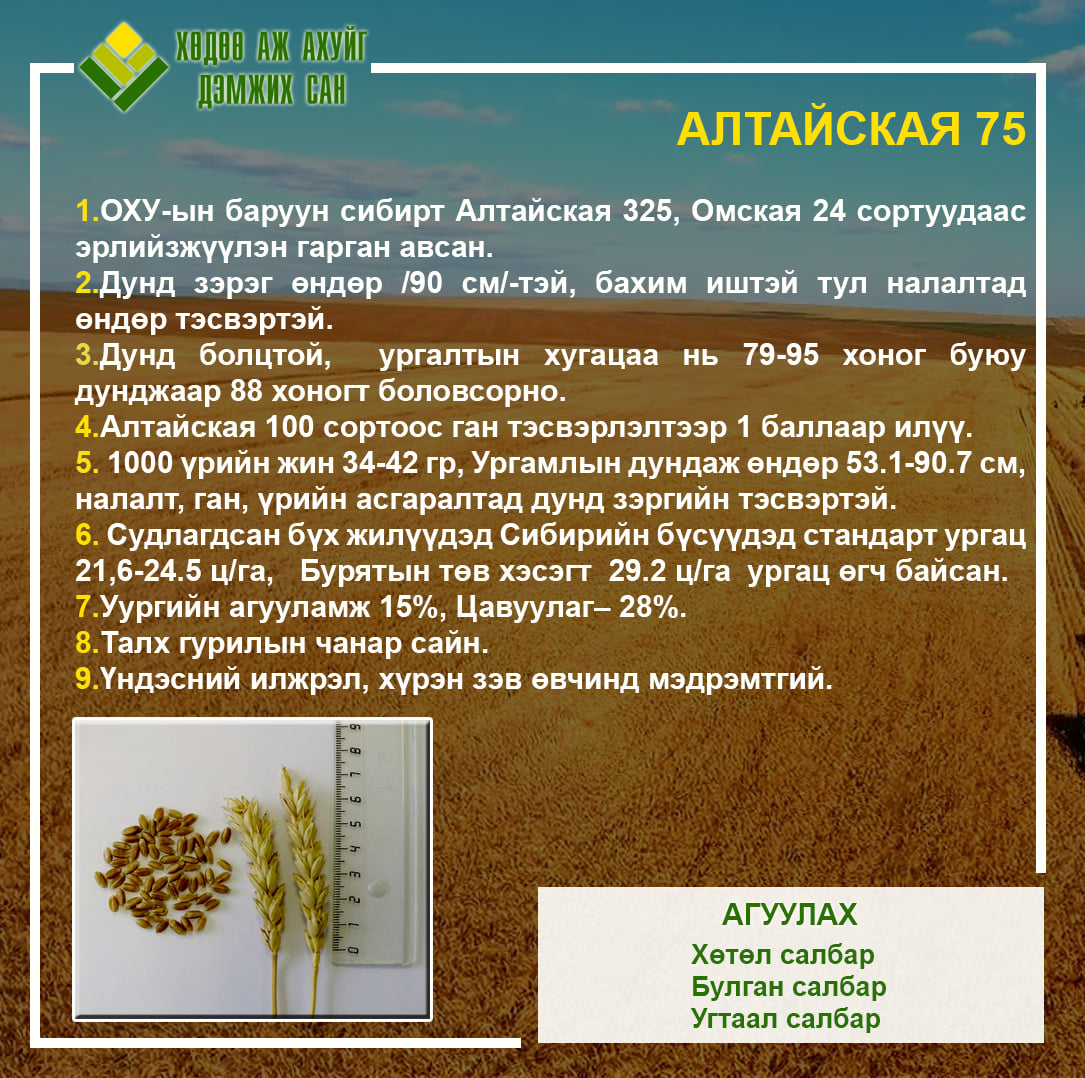 ХӨДӨӨ АЖ АХУЙГ
ДЭМЖИХ САН

АЛТАЙСКАЯ 75

1.ОХУ-ын баруун сибирт Алтайская 325, Омская 24 сортуудаас эрлийзжүүлэн гарган авсан.
2.Дунд зэрэг өндөр /90 см/-тэй, бахим иштэй тул налалтад өндөр тэсвэртэй.
3.Дунд болцтой, ургалтын хугацаа нь 79-95 хоног буюу дунджаар 88 хоногт боловсорно.
4.Алтайская 100 сортоос ган тэсвэрлэлтээр 1 баллаар илүү.
5. 1000 үрийн жин 34-42 гр, Ургамлын дундаж өндөр 53.1-90.7 см, налалт, ган, үрийн асгаралтад дунд зэргийн тэсвэртэй.
6. Судлагдсан бүх жилүүдэд Сибирийн бүсүүдэд стандарт ургац 21,6-24.5 ц/га, Бурятын төв хэсэгт 29.2 ц/га ургац өгч байсан.
7.Уургийн агууламж 15%, Цавуулаг– 28%.
8.Талх гурилын чанар сайн.
9.Үндэсний илжрэл, хүрэн зэв өвчинд мэдрэмтгий.

АГУУЛАХ
Хөтөл салбар
Булган салбар
Угтаал салбар